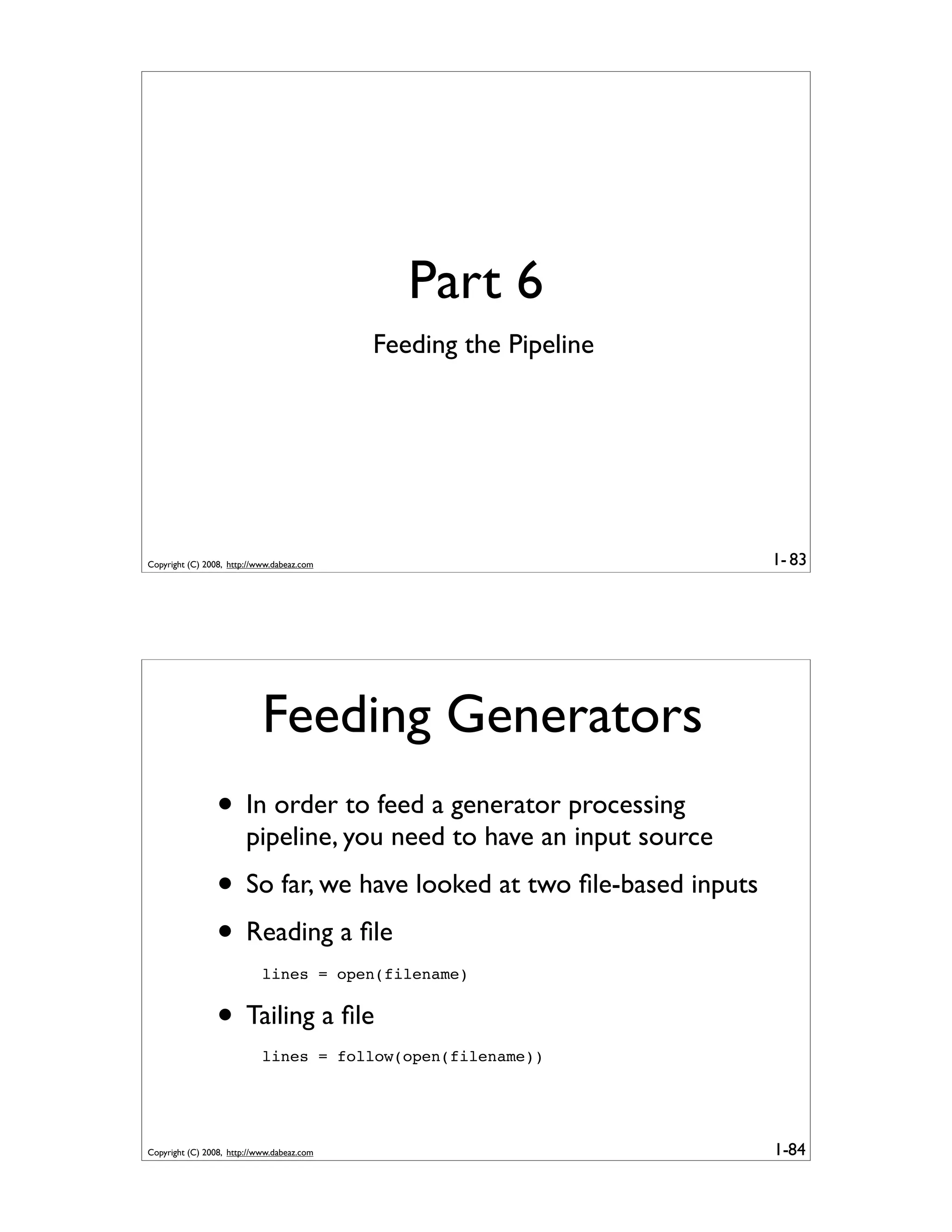 Part 6

Feeding the Pipeline

Copyright (C) 2008, http://www.dabeaz.com

1- 83

Feeding Generators

• In order to feed a generator processing pipeline, you need to have an input source

• So far, we have looked at two file-based inputs

• Reading a file

lines = open(filename)

• Tailing a file

lines = follow(open(filename))

Copyright (C) 2008, http://www.dabeaz.com

1-84